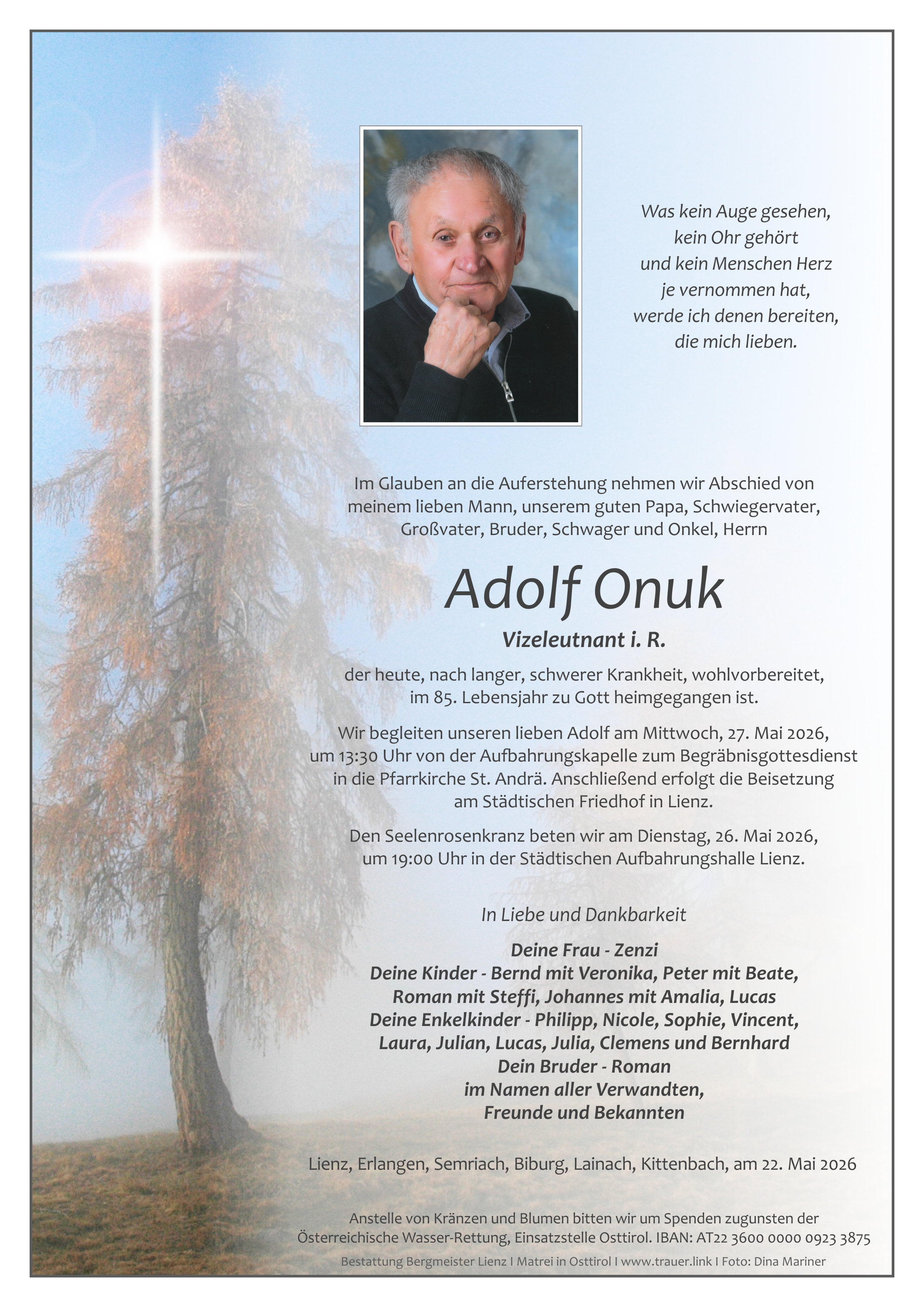 Was kein Auge gesehen,
kein Ohr gehört
und kein Menschen Herz
je vernommen hat,
werde ich denen bereiten,
die mich lieben.

Im Glauben an die Auferstehung nehmen wir Abschied von meinem lieben Mann, unserem guten Papa, Schwiegervater, Großvater, Bruder, Schwager und Onkel, Herrn

Adolf Onuk

Vizeleutnant i. R.

der heute, nach langer, schwerer Krankheit, wohlvorbereitet, im 85. Lebensjahr zu Gott heimgegangen ist.

Wir begleiten unseren lieben Adolf am Mittwoch, 27. Mai 2026, um 13:30 Uhr von der Aufbahrungskapelle zum Begräbnisgottesdienst in die Pfarrkirche St. Andrä. Anschließend erfolgt die Beisetzung am Städtischen Friedhof in Lienz.

Den Seelenrosenkranz beten wir am Dienstag, 26. Mai 2026, um 19:00 Uhr in der Städtischen Aufbahrungshalle Lienz.

In Liebe und Dankbarkeit

Deine Frau - Zenzi
Deine Kinder - Bernd mit Veronika, Peter mit Beate,
Roman mit Steffi, Johannes mit Amalia, Lucas
Deine Enkelkinder - Philipp, Nicole, Sophie, Vincent,
Laura, Julian, Lucas, Julia, Clemens und Bernhard
Dein Bruder - Roman
im Namen aller Verwandten,
Freunde und Bekannten

Lienz, Erlangen, Semriach, Biburg, Lainach, Kittenbach, am 22. Mai 2026

Anstelle von Kränzen und Blumen bitten wir um Spenden zugunsten der Österreichische Wasser-Rettung, Einsatzstelle Osttirol. IBAN: AT22 3600 0000 0923 3875

Bestattung Bergmeister Lienz I Matrei in Osttirol I www.trauer.link I Foto: Dina Mariner